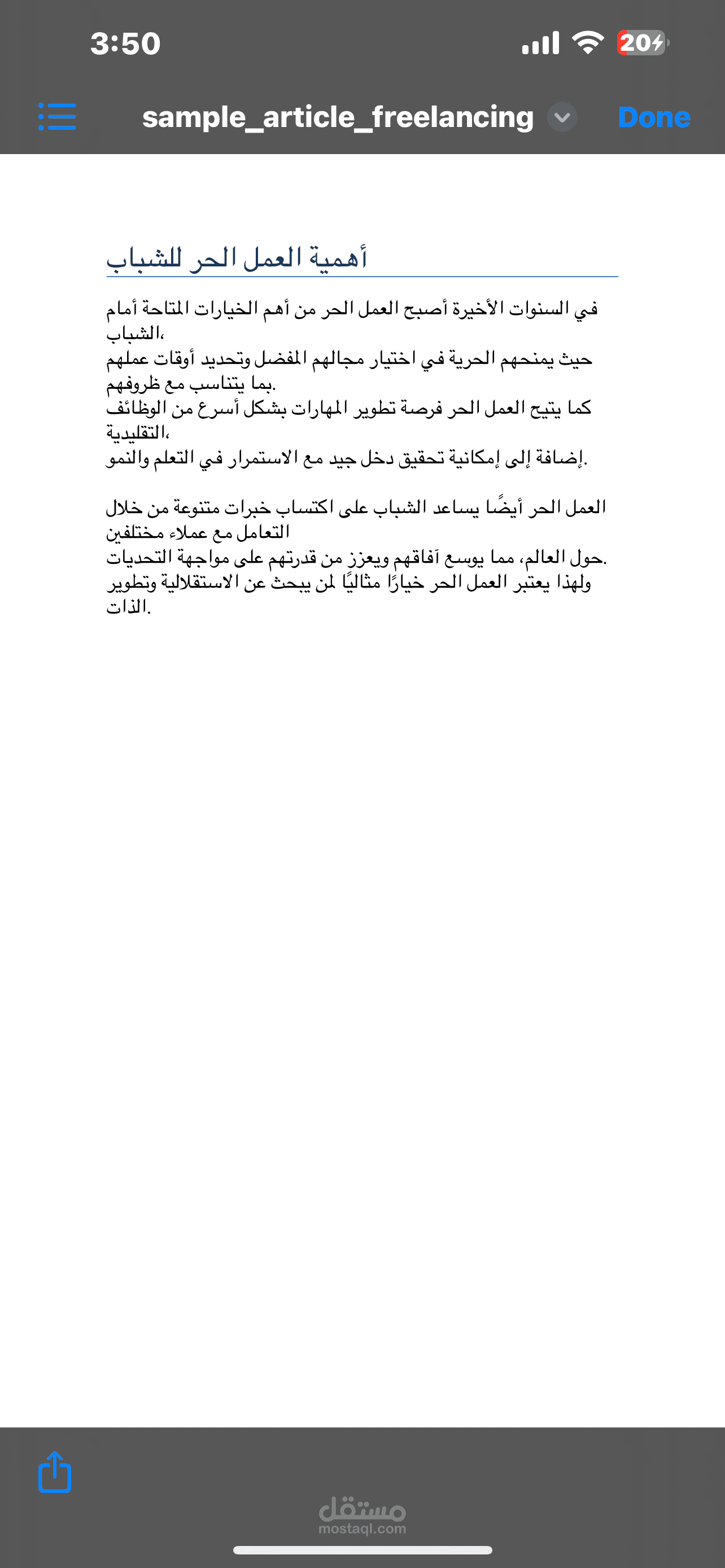 3:50

20

sample_article_freelancing

Done

أهمية العمل الحر للشباب

في السنوات الأخيرة أصبح العمل الحر من أهم الخيارات المتاحة أمام الشباب،
حيث يمنحهم الحرية في اختيار مجالهم المفضل وتحديد أوقات عملهم بما يتناسب مع ظروفهم.
كما يتيح العمل الحر فرصة تطوير المهارات بشكل أسرع من الوظائف التقليدية،
إضافة إلى إمكانية تحقيق دخل جيد مع الاستمرار في التعلم والنمو.

العمل الحر أيضًا يساعد الشباب على اكتساب خبرات متنوعة من خلال التعامل مع عملاء مختلفين
حول العالم، مما يوسع آفاقهم ويعزز من قدرتهم على مواجهة التحديات.
ولهذا يعتبر العمل الحر خيارًا مثاليًا لمن يبحث عن الاستقلالية وتطوير الذات.

مستقل
mostaql.com